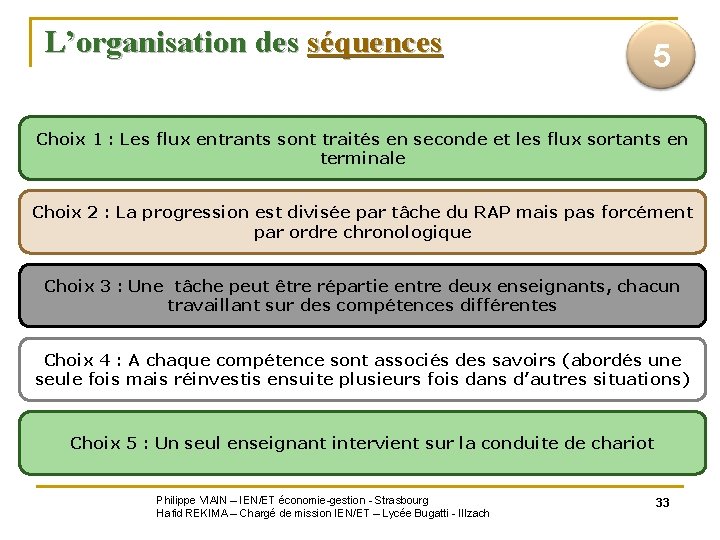 L’organisation des séquences

5

Choix 1 : Les flux entrants sont traités en seconde et les flux sortants en terminale

Choix 2 : La progression est divisée par tâche du RAP mais pas forcément par ordre chronologique

Choix 3 : Une  tâche peut être répartie entre deux enseignants, chacun travaillant sur des compétences différentes

Choix 4 : A chaque compétence sont associés des savoirs (abordés une seule fois mais réinvestis ensuite plusieurs fois dans d’autres situations)

Choix 5 : Un seul enseignant intervient sur la conduite de chariot

Philippe VIAIN – IEN/ET économie-gestion - Strasbourg
Hafid REKIMA – Chargé de mission IEN/ET – Lycée Bugatti - Illzach

33